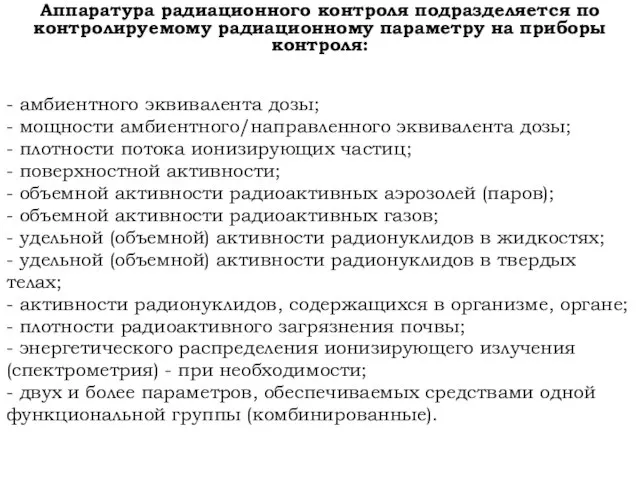 Аппаратура радиационного контроля подразделяется по контролируемому радиационному параметру на приборы контроля:

- амбиентного эквивалента дозы;
- мощности амбиентного/направленного эквивалента дозы;
- плотности потока ионизирующих частиц;
- поверхностной активности;
- объемной активности радиоактивных аэрозолей (паров);
- объемной активности радиоактивных газов;
- удельной (объемной) активности радионуклидов в жидкостях;
- удельной (объемной) активности радионуклидов в твердых телах;
- активности радионуклидов, содержащихся в организме, органе;
- плотности радиоактивного загрязнения почвы;
- энергетического распределения ионизирующего излучения (спектрометрия) - при необходимости;
- двух и более параметров, обеспечиваемых средствами одной функциональной группы (комбинированные).